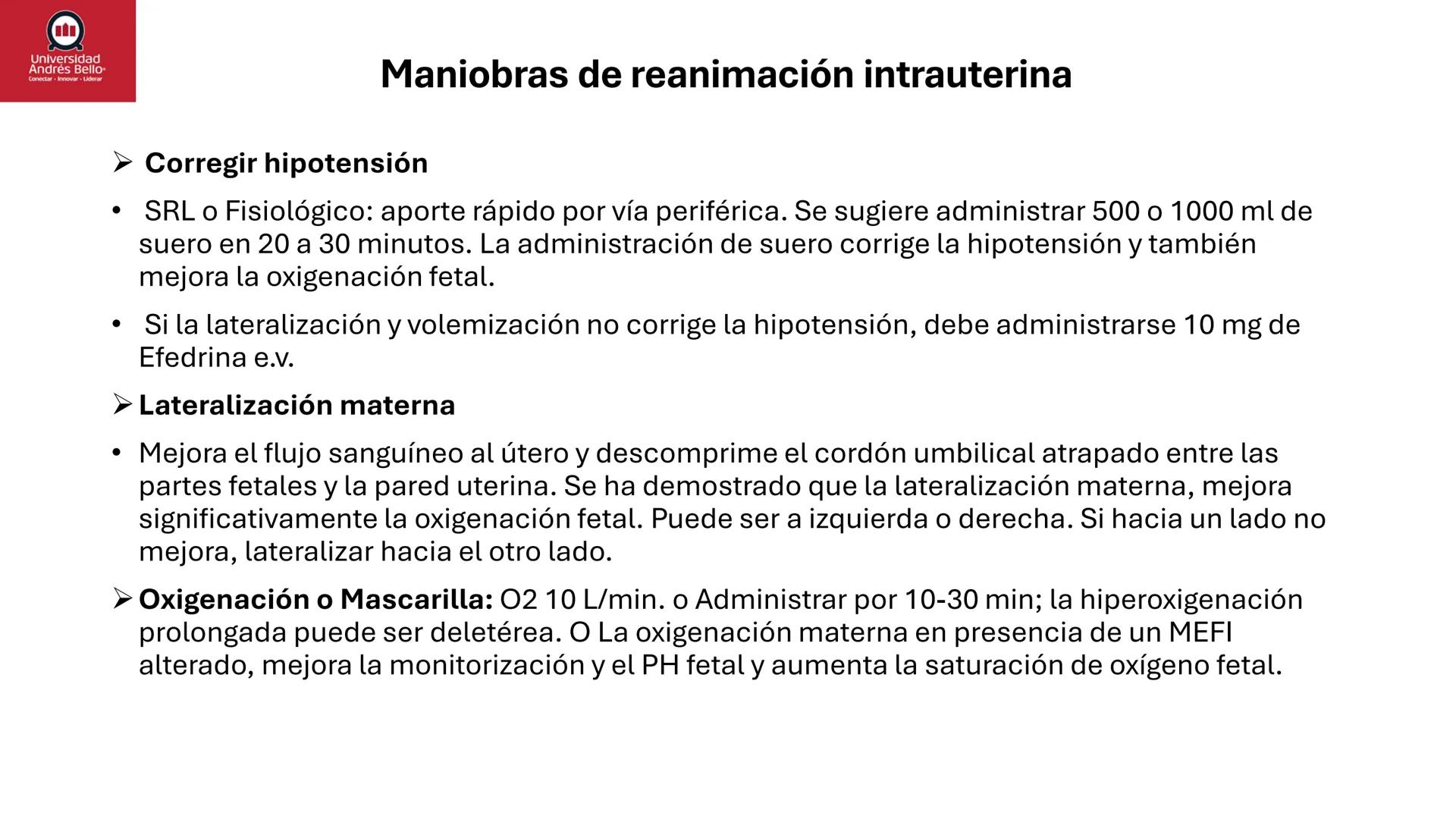 Universidad Andrés Bello
Conectar · Innovar · Liderar

Maniobras de reanimación intrauterina

➢ Corregir hipotensión

• SRL o Fisiológico: aporte rápido por vía periférica. Se sugiere administrar 500 o 1000 ml de suero en 20 a 30 minutos. La administración de suero corrige la hipotensión y también mejora la oxigenación fetal.

• Si la lateralización y volemización no corrige la hipotensión, debe administrarse 10 mg de Efedrina e.v.

➢ Lateralización materna

• Mejora el flujo sanguíneo al útero y descomprime el cordón umbilical atrapado entre las partes fetales y la pared uterina. Se ha demostrado que la lateralización materna, mejora significativamente la oxigenación fetal. Puede ser a izquierda o derecha. Si hacia un lado no mejora, lateralizar hacia el otro lado.

➢ Oxigenación o Mascarilla: O2 10 L/min. o Administrar por 10-30 min; la hiperoxigenación prolongada puede ser deletérea. O La oxigenación materna en presencia de un MEFI alterado, mejora la monitorización y el PH fetal y aumenta la saturación de oxígeno fetal.